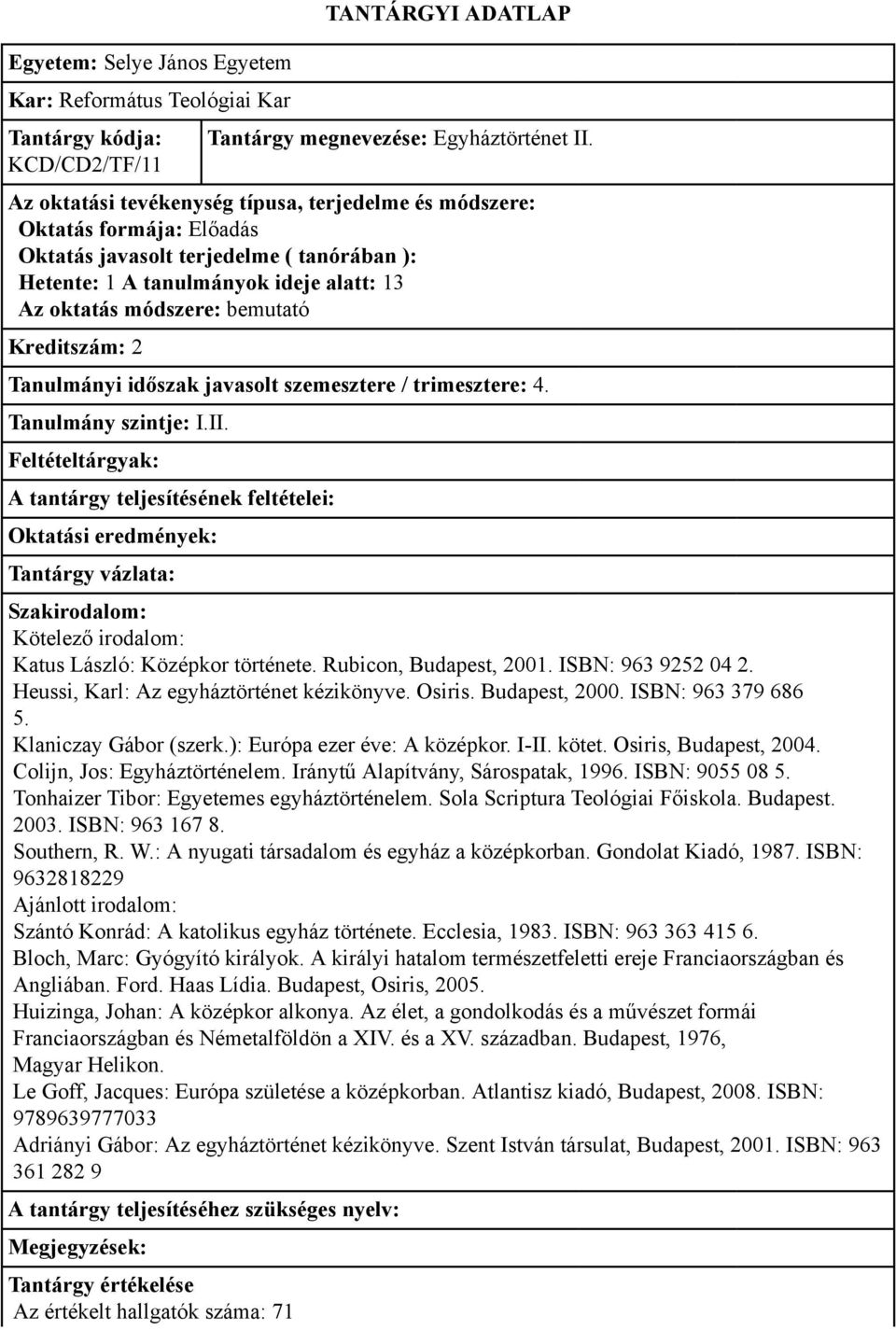 TANTÁRGYI ADATLAP

Egyetem: Selye János Egyetem

Kar: Református Teológiai Kar

Tantárgy kódja: KCD/CD2/TF/11

Tantárgy megnevezése: Egyháztörténet II.

Az oktatási tevékenység típusa, terjedelme és módszere:
Oktatás formája: Előadás
Oktatás javasolt terjedelme ( tanórában ):
Hetente: 1 A tanulmányok ideje alatt: 13
Az oktatás módszere: bemutató

Kreditszám: 2

Tanulmányi időszak javasolt szemesztere / trimesztere: 4.

Tanulmány szintje: I.II.

Feltételtárgyak:

A tantárgy teljesítésének feltételei:

Oktatási eredmények:

Tantárgy vázlata:

Szakirodalom:
Kötelező irodalom:
Katus László: Középkor története. Rubicon, Budapest, 2001. ISBN: 963 9252 04 2.
Heussi, Karl: Az egyháztörténet kézikönyve. Osiris. Budapest, 2000. ISBN: 963 379 686 5.
Klaniczay Gábor (szerk.): Európa ezer éve: A középkor. I-II. kötet. Osiris, Budapest, 2004.
Colijn, Jos: Egyháztörténelem. Iránytű Alapítvány, Sárospatak, 1996. ISBN: 9055 08 5.
Tonhaizer Tibor: Egyetemes egyháztörténelem. Sola Scriptura Teológiai Főiskola. Budapest. 2003. ISBN: 963 167 8.
Southern, R. W.: A nyugati társadalom és egyház a középkorban. Gondolat Kiadó, 1987. ISBN: 9632818229
Ajánlott irodalom:
Szántó Konrád: A katolikus egyház története. Ecclesia, 1983. ISBN: 963 363 415 6.
Bloch, Marc: Gyógyító királyok. A királyi hatalom természetfeletti ereje Franciaországban és Angliában. Ford. Haas Lídia. Budapest, Osiris, 2005.
Huizinga, Johan: A középkor alkonya. Az élet, a gondolkodás és a művészet formái Franciaországban és Németalföldön a XIV. és a XV. században. Budapest, 1976, Magyar Helikon.
Le Goff, Jacques: Európa születése a középkorban. Atlantisz kiadó, Budapest, 2008. ISBN: 9789639777033
Adriányi Gábor: Az egyháztörténet kézikönyve. Szent István társulat, Budapest, 2001. ISBN: 963 361 282 9

A tantárgy teljesítéséhez szükséges nyelv:

Megjegyzések:

Tantárgy értékelése
Az értékelt hallgatók száma: 71